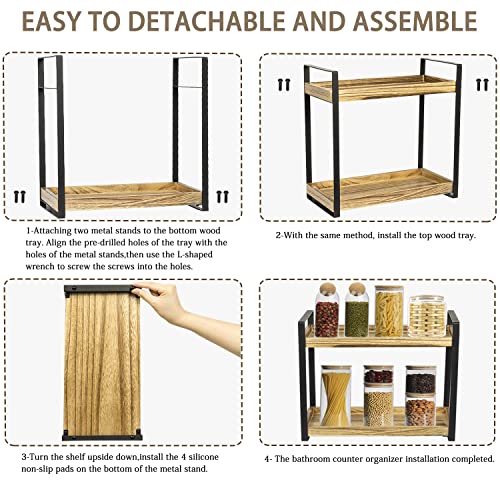 EASY TO DETACHABLE AND ASSEMBLE

1-Attaching two metal stands to the bottom wood tray. Align the pre-drilled holes of the tray with the holes of the metal stands,then use the L-shaped wrench to screw the screws into the holes.

2-With the same method, install the top wood tray.

3-Turn the shelf upside down,install the 4 silicone non-slip pads on the bottom of the metal stand.

4- The bathroom counter organizer installation completed.